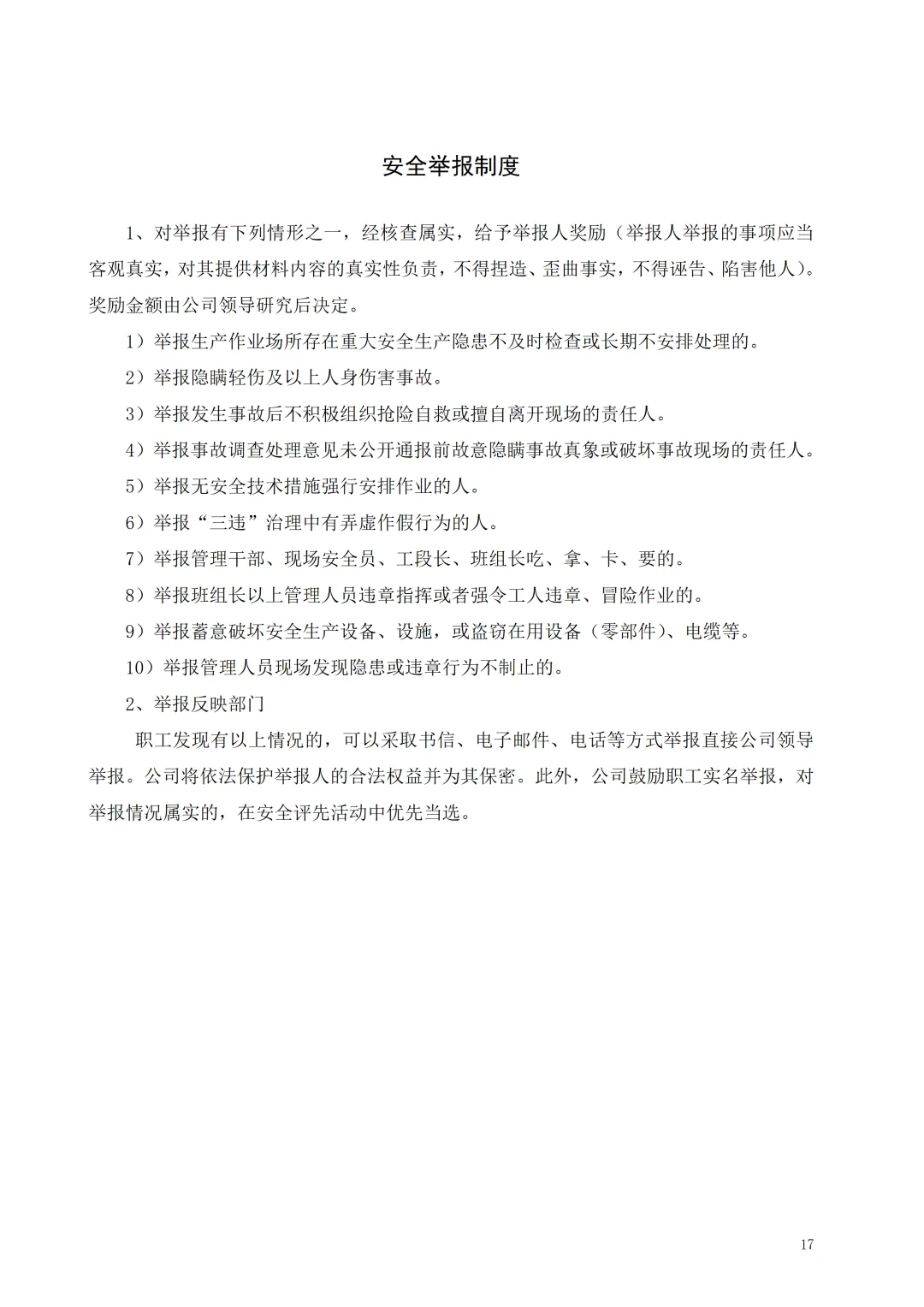 安全举报制度

1、对举报有下列情形之一，经核查属实，给予举报人奖励（举报人举报的事项应当客观真实，对其提供材料内容的真实性负责，不得捏造、歪曲事实，不得诬告、陷害他人）。奖励金额由公司领导研究后决定。

1）举报生产作业场所存在重大安全生产隐患不及时检查或长期不安排处理的。

2）举报隐瞒轻伤及以上人身伤害事故。

3）举报发生事故后不积极组织抢险自救或擅自离开现场的责任人。

4）举报事故调查处理意见未公开通报前故意隐瞒事故真象或破坏事故现场的责任人。

5）举报无安全技术措施强行安排作业的人。

6）举报“三违”治理中有弄虚作假行为的人。

7）举报管理干部、现场安全员、工段长、班组长吃、拿、卡、要的。

8）举报班组长以上管理人员违章指挥或者强令工人违章、冒险作业的。

9）举报蓄意破坏安全生产设备、设施，或盗窃在用设备（零部件）、电缆等。

10）举报管理人员现场发现隐患或违章行为不制止的。

2、举报反映部门

职工发现有以上情况的，可以采取书信、电子邮件、电话等方式举报直接公司领导举报。公司将依法保护举报人的合法权益并为其保密。此外，公司鼓励职工实名举报，对举报情况属实的，在安全评先活动中优先当选。

17